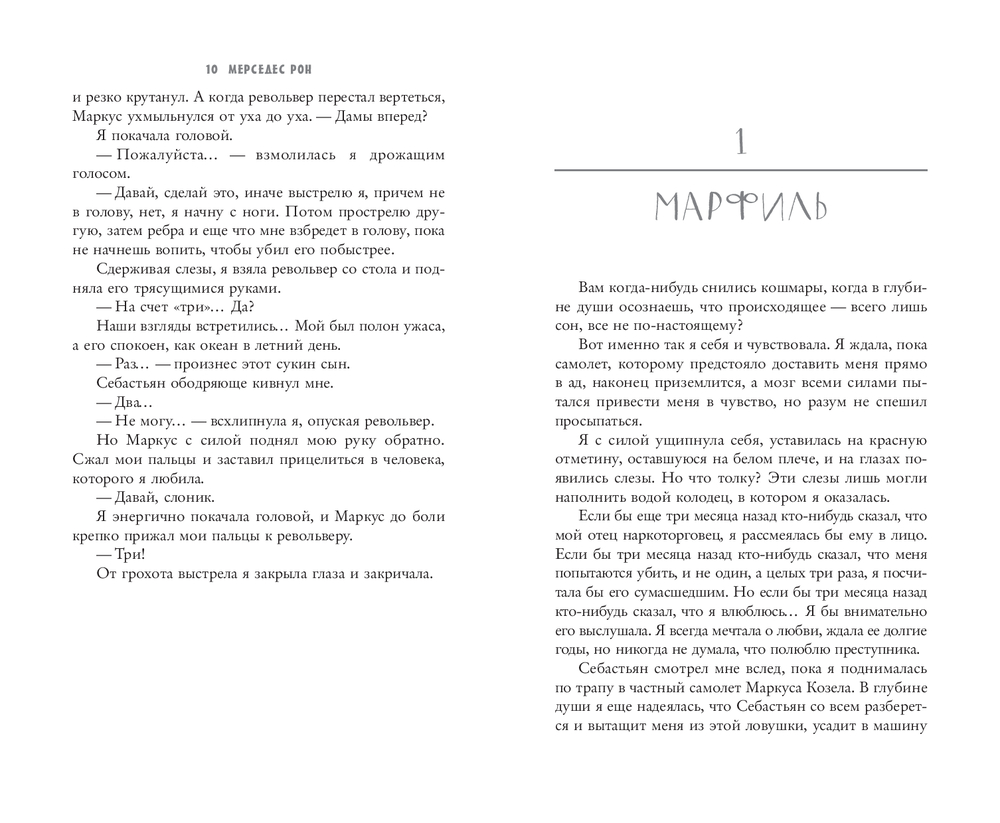 10 МЕРСЕДЕС РОН

и резко крутанул. А когда револьвер перестал вертеться, Маркус ухмыльнулся от уха до уха. — Дамы вперед?

Я покачала головой.

— Пожалуйста… — взмолилась я дрожащим голосом.

— Давай, сделай это, иначе выстрелю я, причем не в голову, нет, я начну с ноги. Потом прострелю другую, затем ребра и еще что мне взбредет в голову, пока не начнешь вопить, чтобы убил его побыстрее.

Сдерживая слезы, я взяла револьвер со стола и подняла его трясущимися руками.

— На счет «три»… Да?

Наши взгляды встретились… Мой был полон ужаса, а его спокоен, как океан в летний день.

— Раз… — произнес этот сукин сын.

Себастьян ободряюще кивнул мне.

— Два…

— Не могу… — всхлипнула я, опуская револьвер.

Но Маркус с силой поднял мою руку обратно. Сжал мои пальцы и заставил прицелиться в человека, которого я любила.

— Давай, слоник.

Я энергично покачала головой, и Маркус до боли крепко прижал мои пальцы к револьверу.

— Три!

От грохота выстрела я закрыла глаза и закричала.

1

МАРФИЛЬ

Вам когда-нибудь снились кошмары, когда в глубине души осознаешь, что происходящее — всего лишь сон, все не по-настоящему?

Вот именно так я себя и чувствовала. Я ждала, пока самолет, которому предстояло доставить меня прямо в ад, наконец приземлится, а мозг всеми силами пытался привести меня в чувство, но разум не спешил просыпаться.

Я с силой ущипнула себя, уставилась на красную отметину, оставшуюся на белом плече, и на глазах появились слезы. Но что толку? Эти слезы лишь могли наполнить водой колодец, в котором я оказалась.

Если бы еще три месяца назад кто-нибудь сказал, что мой отец наркоторговец, я рассмеялась бы ему в лицо. Если бы три месяца назад кто-нибудь сказал, что меня попытаются убить, и не один, а целых три раза, я посчитала бы его сумасшедшим. Но если бы три месяца назад кто-нибудь сказал, что я влюблюсь… Я бы внимательно его выслушала. Я всегда мечтала о любви, ждала ее долгие годы, но никогда не думала, что полюблю преступника.

Себастьян смотрел мне вслед, пока я поднималась по трапу в частный самолет Маркуса Козела. В глубине души я еще надеялась, что Себастьян со всем разберется и вытащит меня из этой ловушки, усадит в машину